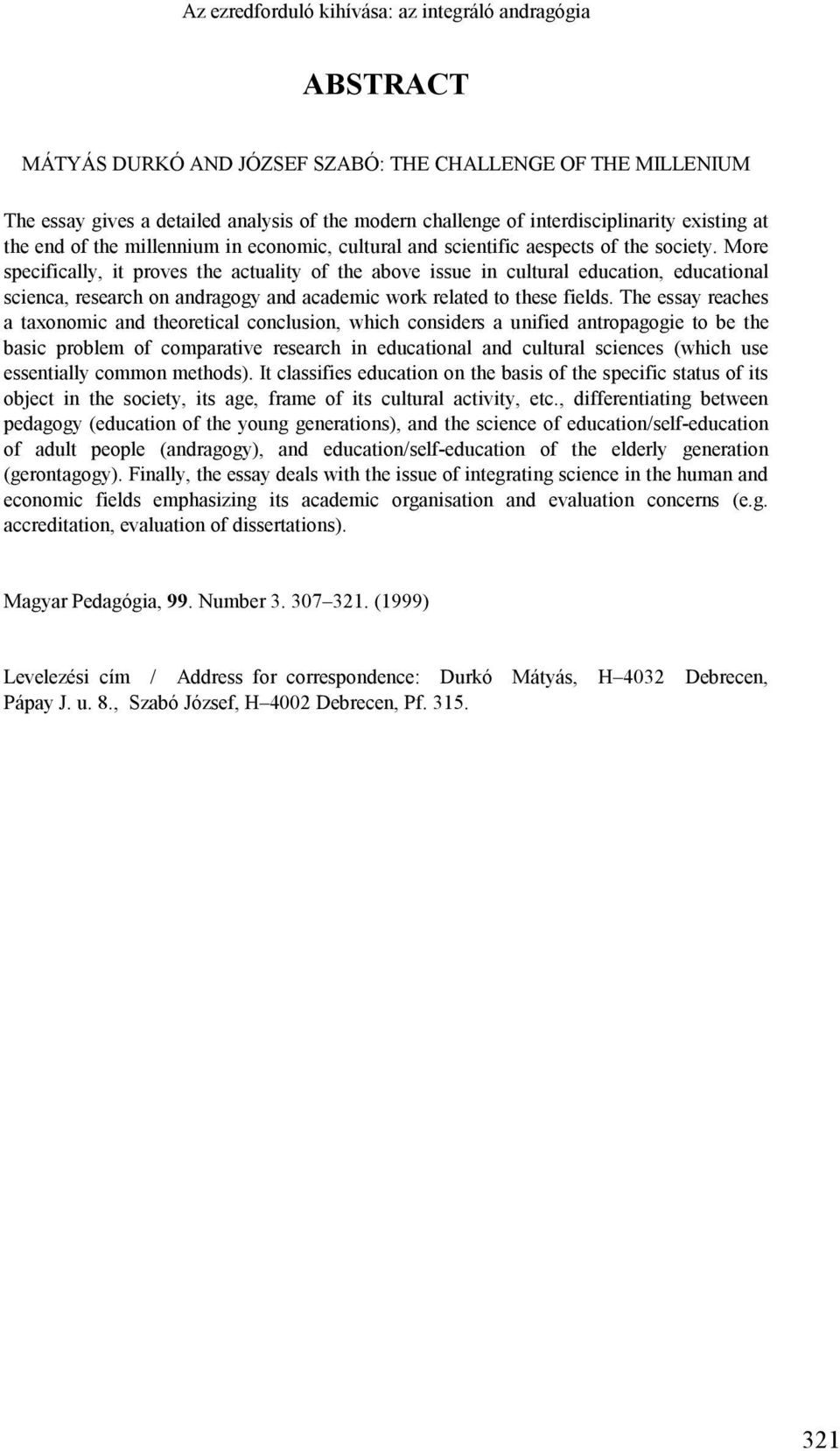 Az ezredforduló kihívása: az integráló andragógia

ABSTRACT

MÁTYÁS DURKÓ AND JÓZSEF SZABÓ: THE CHALLENGE OF THE MILLENIUM

The essay gives a detailed analysis of the modern challenge of interdisciplinarity existing at the end of the millennium in economic, cultural and scientific aespects of the society. More specifically, it proves the actuality of the above issue in cultural education, educational scienca, research on andragogy and academic work related to these fields. The essay reaches a taxonomic and theoretical conclusion, which considers a unified antropagogie to be the basic problem of comparative research in educational and cultural sciences (which use essentially common methods). It classifies education on the basis of the specific status of its object in the society, its age, frame of its cultural activity, etc., differentiating between pedagogy (education of the young generations), and the science of education/self-education of adult people (andragogy), and education/self-education of the elderly generation (gerontagogy). Finally, the essay deals with the issue of integrating science in the human and economic fields emphasizing its academic organisation and evaluation concerns (e.g. accreditation, evaluation of dissertations).

Magyar Pedagógia, 99. Number 3. 307–321. (1999)

Levelezési cím / Address for correspondence: Durkó Mátyás, H–4032 Debrecen, Pápay J. u. 8., Szabó József, H–4002 Debrecen, Pf. 315.

321